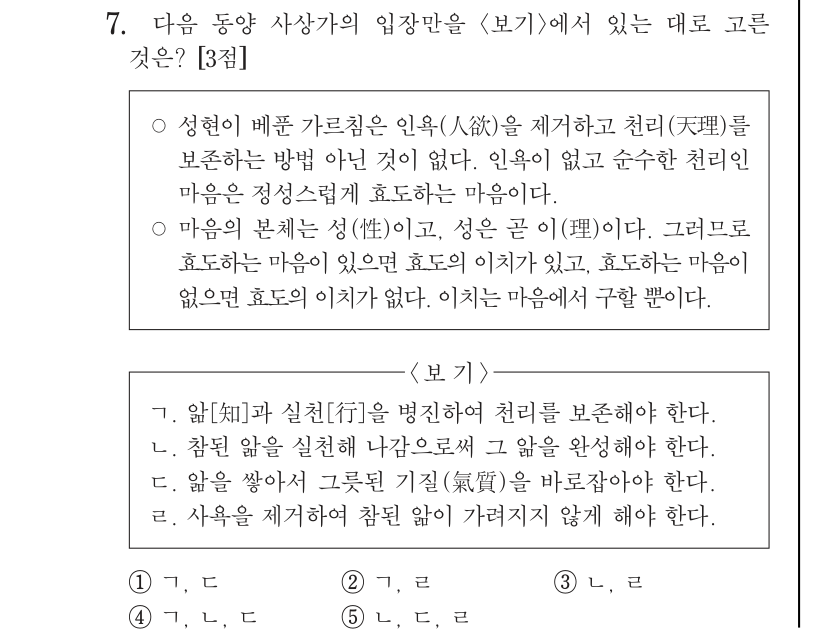 7. 다음 동양 사상가의 입장만을 〈보기〉에서 있는 대로 고른 것은? [3점]

○ 성현이 베푼 가르침은 인욕(人欲)을 제거하고 천리(天理)를 보존하는 방법 아닌 것이 없다. 인욕이 없고 순수한 천리인 마음은 정성스럽게 효도하는 마음이다.
○ 마음의 본체는 성(性)이고, 성은 곧 이(理)이다. 그러므로 효도하는 마음이 있으면 효도의 이치가 있고, 효도하는 마음이 없으면 효도의 이치가 없다. 이치는 마음에서 구할 뿐이다.

〈보 기〉

ㄱ. 앎[知]과 실천[行]을 병진하여 천리를 보존해야 한다.
ㄴ. 참된 앎을 실천해 나감으로써 그 앎을 완성해야 한다.
ㄷ. 앎을 쌓아서 그릇된 기질(氣質)을 바로잡아야 한다.
ㄹ. 사욕을 제거하여 참된 앎이 가려지지 않게 해야 한다.

① ㄱ, ㄷ ② ㄱ, ㄹ ③ ㄴ, ㄹ
④ ㄱ, ㄴ, ㄷ ⑤ ㄴ, ㄷ, ㄹ